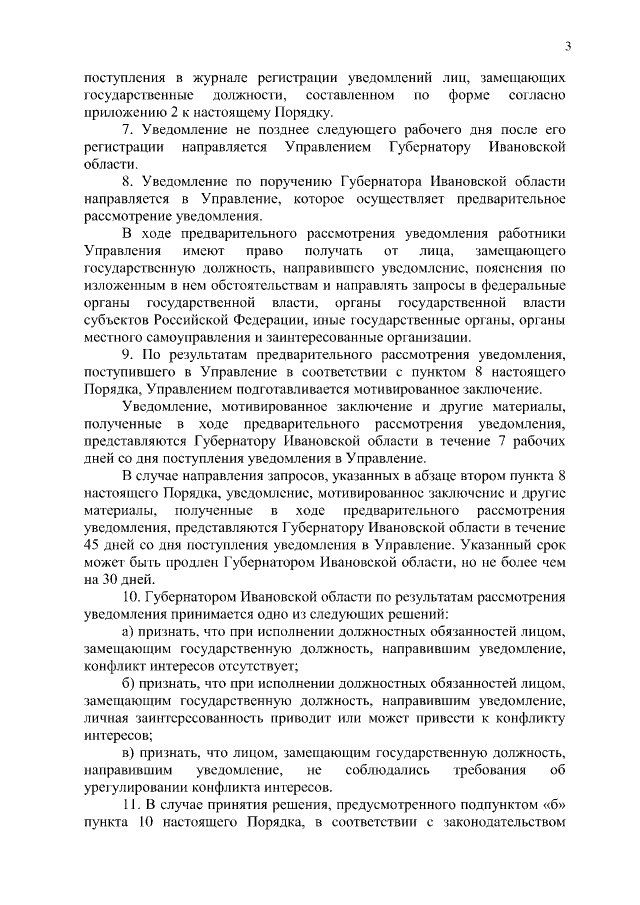 3

поступления в журнале регистрации уведомлений лиц, замещающих государственные должности, составленном по форме согласно приложению 2 к настоящему Порядку.

7. Уведомление не позднее следующего рабочего дня после его регистрации направляется Управлением Губернатору Ивановской области.

8. Уведомление по поручению Губернатора Ивановской области направляется в Управление, которое осуществляет предварительное рассмотрение уведомления.

В ходе предварительного рассмотрения уведомления работники Управления имеют право получать от лица, замещающего государственную должность, направившего уведомление, пояснения по изложенным в нем обстоятельствам и направлять запросы в федеральные органы государственной власти, органы государственной власти субъектов Российской Федерации, иные государственные органы, органы местного самоуправления и заинтересованные организации.

9. По результатам предварительного рассмотрения уведомления, поступившего в Управление в соответствии с пунктом 8 настоящего Порядка, Управлением подготавливается мотивированное заключение.

Уведомление, мотивированное заключение и другие материалы, полученные в ходе предварительного рассмотрения уведомления, представляются Губернатору Ивановской области в течение 7 рабочих дней со дня поступления уведомления в Управление.

В случае направления запросов, указанных в абзаце втором пункта 8 настоящего Порядка, уведомление, мотивированное заключение и другие материалы, полученные в ходе предварительного рассмотрения уведомления, представляются Губернатору Ивановской области в течение 45 дней со дня поступления уведомления в Управление. Указанный срок может быть продлен Губернатором Ивановской области, но не более чем на 30 дней.

10. Губернатором Ивановской области по результатам рассмотрения уведомления принимается одно из следующих решений:

а) признать, что при исполнении должностных обязанностей лицом, замещающим государственную должность, направившим уведомление, конфликт интересов отсутствует;

б) признать, что при исполнении должностных обязанностей лицом, замещающим государственную должность, направившим уведомление, личная заинтересованность приводит или может привести к конфликту интересов;

в) признать, что лицом, замещающим государственную должность, направившим уведомление, не соблюдались требования об урегулировании конфликта интересов.

11. В случае принятия решения, предусмотренного подпунктом «б» пункта 10 настоящего Порядка, в соответствии с законодательством